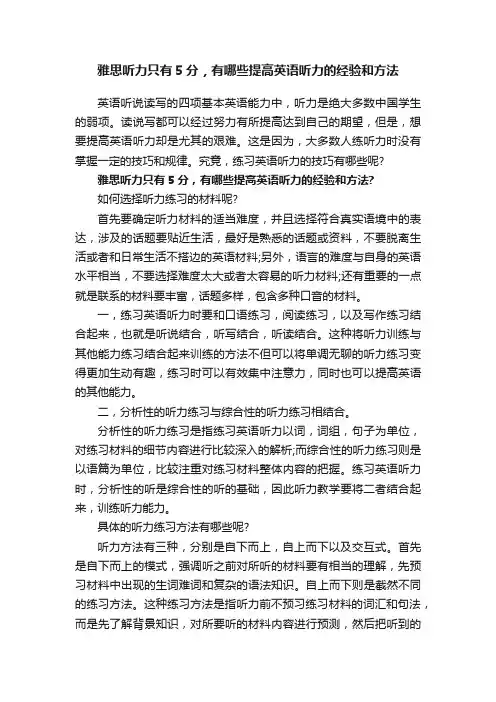 雅思听力只有 5 分，有哪些提高英语听力的经验和方法

英语听说读写的四项基本英语能力中，听力是绝大多数中国学生的弱项。读说写都可以经过努力有所提高达到自己的期望，但是，想要提高英语听力却是尤其的艰难。这是因为，大多数人练听力时没有掌握一定的技巧和规律。究竟，练习英语听力的技巧有哪些呢?

雅思听力只有 5 分，有哪些提高英语听力的经验和方法?

如何选择听力练习的材料呢?

首先要确定听力材料的适当难度，并且选择符合真实语境中的表达，涉及的话题要贴近生活，最好是熟悉的话题或资料，不要脱离生活或者和日常生活不搭边的英语材料;另外，语言的难度与自身的英语水平相当，不要选择难度太大或者太容易的听力材料;还有重要的一点就是联系的材料要丰富，话题多样，包含多种口音的材料。

一，练习英语听力时要和口语练习，阅读练习，以及写作练习结合起来，也就是听说结合，听写结合，听读结合。这种将听力训练与其他能力练习结合起来训练的方法不但可以将单调无聊的听力练习变得更加生动有趣，练习时可以有效集中注意力，同时也可以提高英语的其他能力。

二，分析性的听力练习与综合性的听力练习相结合。

分析性的听力练习是指练习英语听力以词，词组，句子为单位，对练习材料的细节内容进行比较深入的解析;而综合性的听力练习则是以语篇为单位，比较注重对练习材料整体内容的把握。练习英语听力时，分析性的听是综合性的听的基础，因此听力教学要将二者结合起来，训练听力能力。

具体的听力练习方法有哪些呢?

听力方法有三种，分别是自下而上，自上而下以及交互式。首先是自下而上的模式，强调听之前对所听的材料要有相当的理解，先预习材料中出现的生词难词和复杂的语法知识。自上而下则是截然不同的练习方法。这种练习方法是指听力前不预习练习材料的词汇和句法，而是先了解背景知识，对所要听的材料内容进行预测，然后把听到的